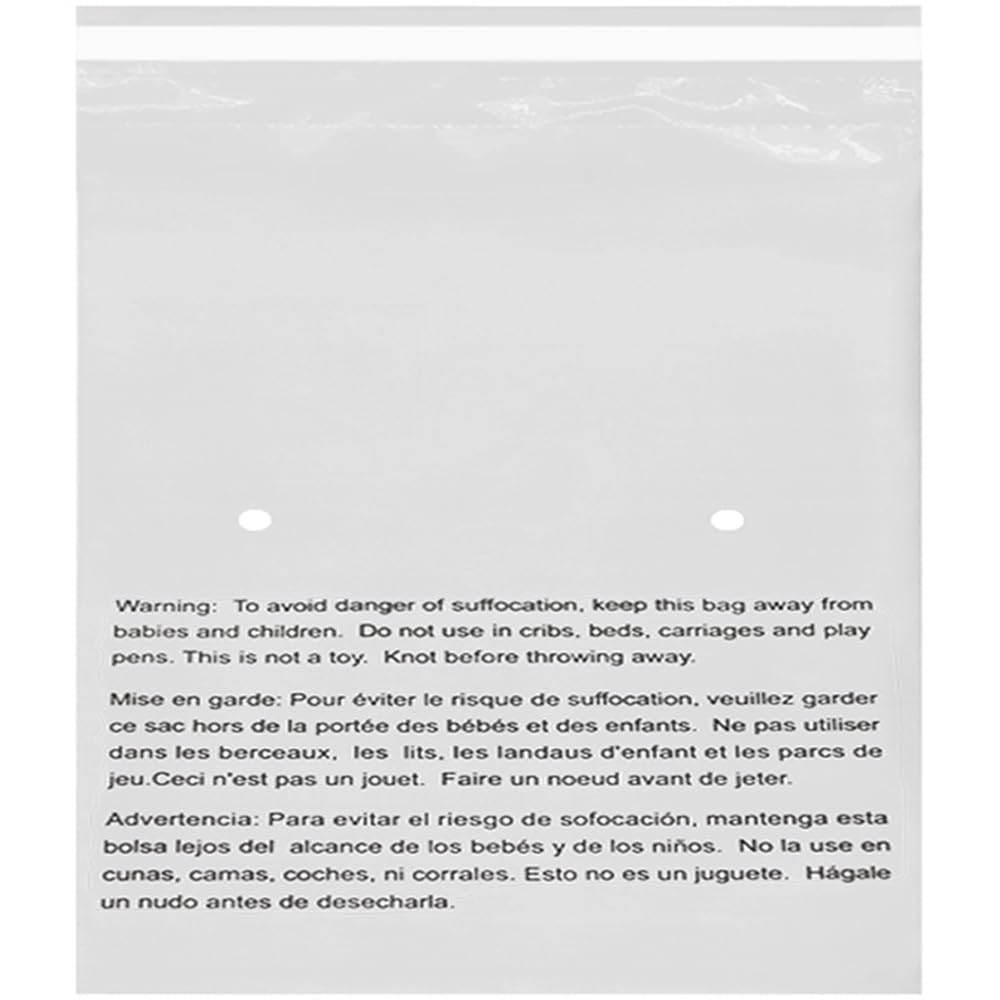 Warning: To avoid danger of suffocation, keep this bag away from babies and children. Do not use in cribs, beds, carriages and play pens. This is not a toy. Knot before throwing away.

Mise en garde: Pour éviter le risque de suffocation, veuillez garder ce sac hors de la portée des bébés et des enfants. Ne pas utiliser dans les berceaux, les lits, les landaus d'enfant et les parcs de jeu.Ceci n'est pas un jouet. Faire un noeud avant de jeter.

Advertencia: Para evitar el riesgo de sofocación, mantenga esta bolsa lejos del alcance de los bebés y de los niños. No la use en cunas, camas, coches, ni corrales. Esto no es un juguete. Hágale un nudo antes de desecharla.